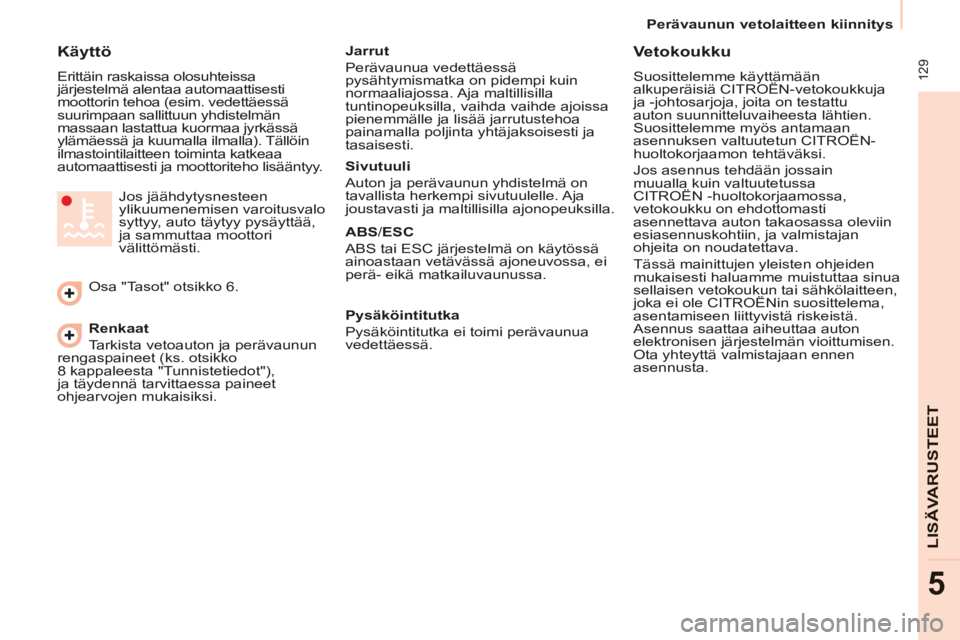 Perävaunun vetolaitteen kiinnitys

129

Käyttö

Erittäin raskaissa olosuhteissa järjestelmä alentaa automaattisesti moottorin tehoa (esim. vedettäessä suurimpaan sallittuun yhdistelmän massaan lastattua kuormaa jyrkässä ylämäessä ja kuumalla ilmalla). Tällöin ilmastointilaitteen toiminta katkeaa automaattisesti ja moottoriteho lisääntyy.

Jos jäähdytysnesteen ylikuumenemisen varoitusvalo syttyy, auto täytyy pysäyttää, ja sammuttaa moottori välittömästi.

Osa "Tasot" otsikko 6.

Renkaat
Tarkista vetoauton ja perävaunun rengaspaineet (ks. otsikko 8 kappaleesta "Tunnistetiedot"), ja täydennä tarvittaessa paineet ohjearvojen mukaisiksi.

Jarrut
Perävaunua vedettäessä pysähtymismatka on pidempi kuin normaaliajossa. Aja maltillisilla tuntinopeuksilla, vaihda vaihde ajoissa pienemmälle ja lisää jarrutustehoa painamalla poljinta yhtäjaksoisesti ja tasaisesti.

Sivutuuli
Auton ja perävaunun yhdistelmä on tavallista herkempi sivutuulelle. Aja joustavasti ja maltillisilla ajonopeuksilla.

ABS/ESC
ABS tai ESC järjestelmä on käytössä ainoastaan vetävässä ajoneuvossa, ei perä- eikä matkailuvaunussa.

Pysäköintitutka
Pysäköintitutka ei toimi perävaunua vedettäessä.

Vetokoukku

Suosittelemme käyttämään alkuperäisiä CITROËN-vetokoukkuja ja -johtosarjoja, joita on testattu auton suunnitteluvaiheesta lähtien. Suosittelemme myös antamaan asennuksen valtuutetun CITROËN-huoltokorjaamon tehtäväksi.

Jos asennus tehdään jossain muualla kuin valtuutetussa CITROËN -huoltokorjaamossa, vetokoukku on ehdottomasti asennettava auton takaosassa oleviin esiasennuskohtiin, ja valmistajan ohjeita on noudatettava.

Tässä mainittujen yleisten ohjeiden mukaisesti haluamme muistuttaa sinua sellaisen vetokoukun tai sähkölaitteen, joka ei ole CITROËNin suosittelema, asentamiseen liittyvistä riskeistä. Asennus saattaa aiheuttaa auton elektronisen järjestelmän vioittumisen. Ota yhteyttä valmistajaan ennen asennusta.

LISÄVARUSTEET

5

carmanualsonline.info